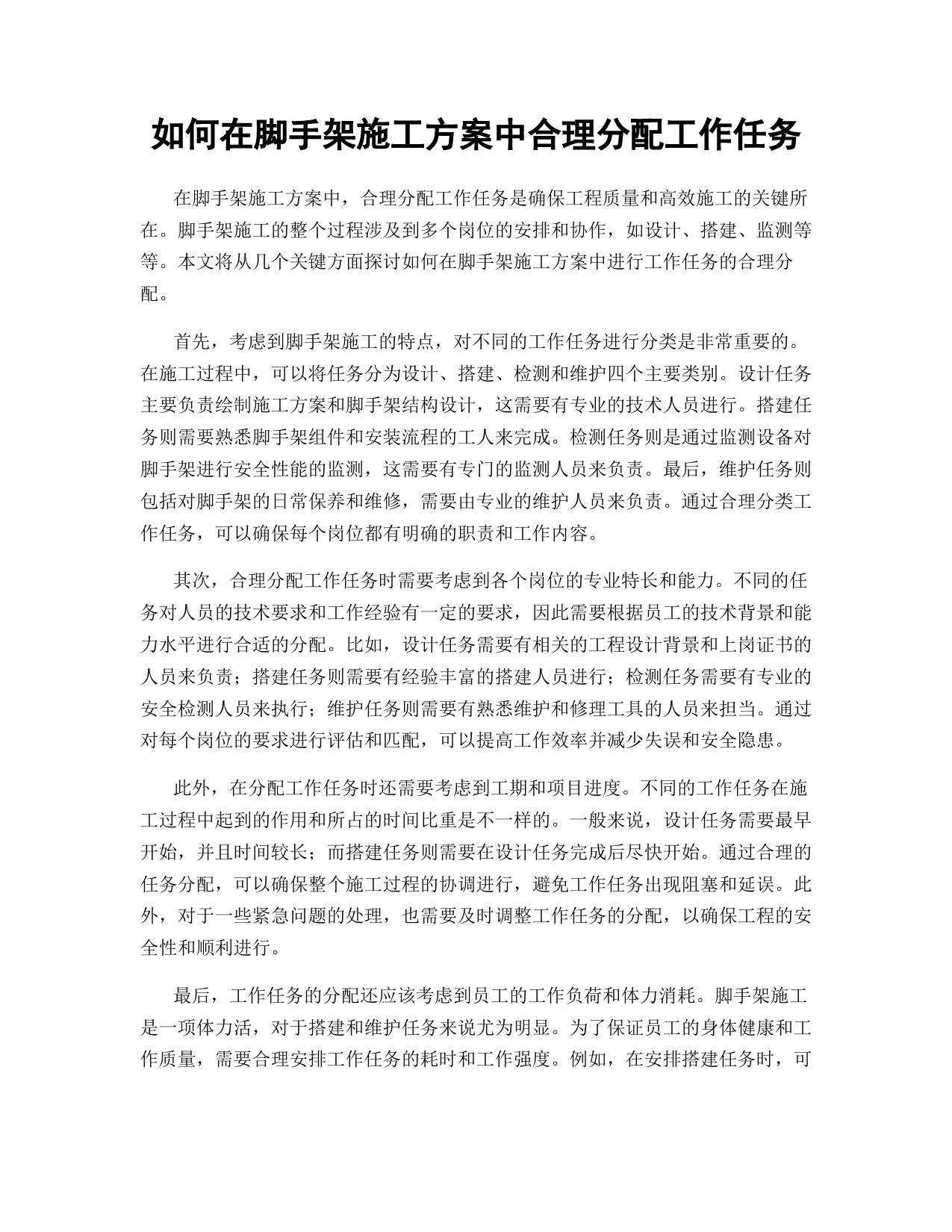 如何在脚手架施工方案中合理分配工作任务

在脚手架施工方案中，合理分配工作任务是确保工程质量和高效施工的关键所在。脚手架施工的整个过程涉及到多个岗位的安排和协作，如设计、搭建、监测等等。本文将从几个关键方面探讨如何在脚手架施工方案中进行工作任务的合理分配。

首先，考虑到脚手架施工的特点，对不同的工作任务进行分类是非常重要的。在施工过程中，可以将任务分为设计、搭建、检测和维护四个主要类别。设计任务主要负责绘制施工方案和脚手架结构设计，这需要有专业的技术人员进行。搭建任务则需要熟悉脚手架组件和安装流程的工人来完成。检测任务则是通过监测设备对脚手架进行安全性能的监测，这需要有专门的监测人员来负责。最后，维护任务则包括对脚手架的日常保养和维修，需要由专业的维护人员来负责。通过合理分类工作任务，可以确保每个岗位都有明确的职责和工作内容。

其次，合理分配工作任务时需要考虑到各个岗位的专业特长和能力。不同的任务对人员的技术要求和工作经验有一定的要求，因此需要根据员工的技术背景和能力水平进行合适的分配。比如，设计任务需要有相关的工程设计背景和上岗证书的人员来负责；搭建任务则需要有经验丰富的搭建人员进行；检测任务需要有专业的安全检测人员来执行；维护任务则需要有熟悉维护和修理工具的人员来担当。通过对每个岗位的要求进行评估和匹配，可以提高工作效率并减少失误和安全隐患。

此外，在分配工作任务时还需要考虑到工期和项目进度。不同的工作任务在施工过程中起到的作用和所占的时间比重是不一样的。一般来说，设计任务需要最早开始，并且时间较长；而搭建任务则需要在设计任务完成后尽快开始。通过合理的任务分配，可以确保整个施工过程的协调进行，避免工作任务出现阻塞和延误。此外，对于一些紧急问题的处理，也需要及时调整工作任务的分配，以确保工程的安全性和顺利进行。

最后，工作任务的分配还应该考虑到员工的工作负荷和体力消耗。脚手架施工是一项体力活，对于搭建和维护任务来说尤为明显。为了保证员工的身体健康和工作质量，需要合理安排工作任务的耗时和工作强度。例如，在安排搭建任务时，可